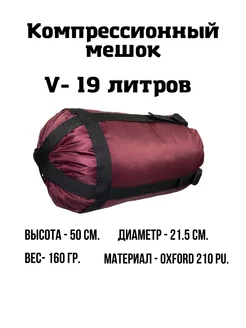 Компрессионный мешок

V- 19 литров

ВЫСОТА - 50 СМ. ДИАМЕТР - 21.5 СМ.

ВЕС- 160 ГР. МАТЕРИАЛ - OXFORD 210 PU.